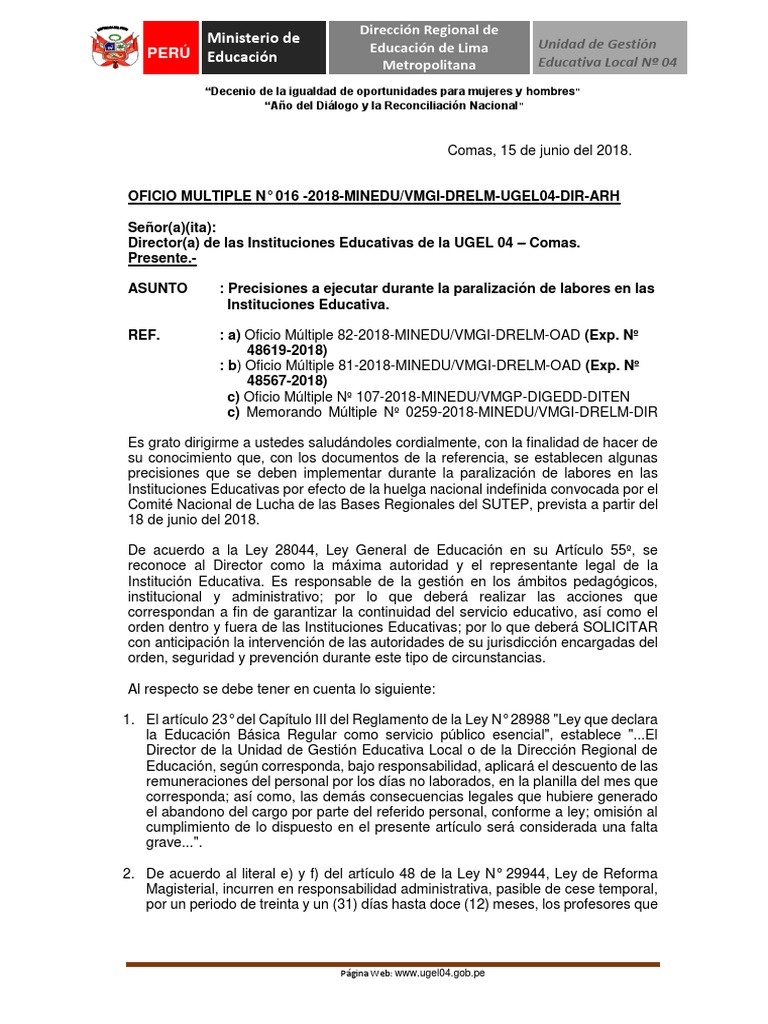 PERÚ Ministerio de Educación
Dirección Regional de Educación de Lima Metropolitana
Unidad de Gestión Educativa Local Nº 04

"Decenio de la igualdad de oportunidades para mujeres y hombres"
"Año del Diálogo y la Reconciliación Nacional"

Comas, 15 de junio del 2018.

OFICIO MULTIPLE N° 016 -2018-MINEDU/VMGI-DRELM-UGEL04-DIR-ARH

Señor(a)(ita):
Director(a) de las Instituciones Educativas de la UGEL 04 – Comas.
Presente.-

ASUNTO : Precisiones a ejecutar durante la paralización de labores en las Instituciones Educativa.

REF. : a) Oficio Múltiple 82-2018-MINEDU/VMGI-DRELM-OAD (Exp. Nº 48619-2018)
: b) Oficio Múltiple 81-2018-MINEDU/VMGI-DRELM-OAD (Exp. Nº 48567-2018)
c) Oficio Múltiple Nº 107-2018-MINEDU/VMGP-DIGEDD-DITEN
c) Memorando Múltiple Nº 0259-2018-MINEDU/VMGI-DRELM-DIR

Es grato dirigirme a ustedes saludándoles cordialmente, con la finalidad de hacer de su conocimiento que, con los documentos de la referencia, se establecen algunas precisiones que se deben implementar durante la paralización de labores en las Instituciones Educativas por efecto de la huelga nacional indefinida convocada por el Comité Nacional de Lucha de las Bases Regionales del SUTEP, prevista a partir del 18 de junio del 2018.

De acuerdo a la Ley 28044, Ley General de Educación en su Artículo 55º, se reconoce al Director como la máxima autoridad y el representante legal de la Institución Educativa. Es responsable de la gestión en los ámbitos pedagógicos, institucional y administrativo; por lo que deberá realizar las acciones que correspondan a fin de garantizar la continuidad del servicio educativo, así como el orden dentro y fuera de las Instituciones Educativas; por lo que deberá SOLICITAR con anticipación la intervención de las autoridades de su jurisdicción encargadas del orden, seguridad y prevención durante este tipo de circunstancias.

Al respecto se debe tener en cuenta lo siguiente:

1. El artículo 23° del Capítulo III del Reglamento de la Ley N° 28988 "Ley que declara la Educación Básica Regular como servicio público esencial", establece "...El Director de la Unidad de Gestión Educativa Local o de la Dirección Regional de Educación, según corresponda, bajo responsabilidad, aplicará el descuento de las remuneraciones del personal por los días no laborados, en la planilla del mes que corresponda; así como, las demás consecuencias legales que hubiere generado el abandono del cargo por parte del referido personal, conforme a ley; omisión al cumplimiento de lo dispuesto en el presente artículo será considerada una falta grave...".

2. De acuerdo al literal e) y f) del artículo 48 de la Ley N° 29944, Ley de Reforma Magisterial, incurren en responsabilidad administrativa, pasible de cese temporal, por un periodo de treinta y un (31) días hasta doce (12) meses, los profesores que

Página Web: www.ugel04.gob.pe